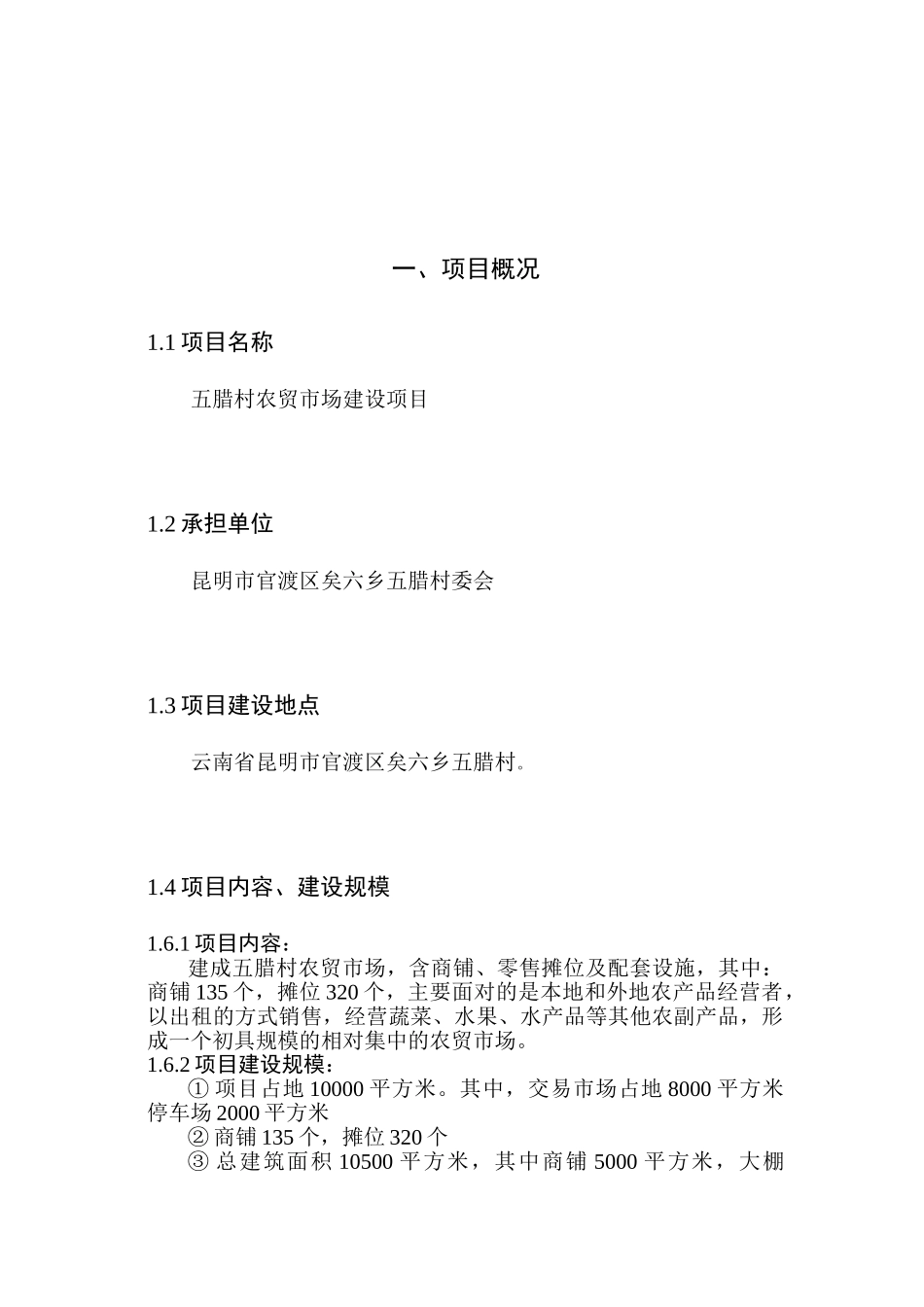 一、项目概况

1.1 项目名称

五腊村农贸市场建设项目

1.2 承担单位

昆明市官渡区矣六乡五腊村委会

1.3 项目建设地点

云南省昆明市官渡区矣六乡五腊村。

1.4 项目内容、建设规模

1.6.1 项目内容：

建成五腊村农贸市场，含商铺、零售摊位及配套设施，其中：商铺 135 个，摊位 320 个，主要面对的是本地和外地农产品经营者，以出租的方式销售，经营蔬菜、水果、水产品等其他农副产品，形成一个初具规模的相对集中的农贸市场。

1.6.2 项目建设规模：

① 项目占地 10000 平方米。其中，交易市场占地 8000 平方米停车场 2000 平方米

② 商铺 135 个，摊位 320 个

③ 总建筑面积 10500 平方米，其中商铺 5000 平方米，大棚